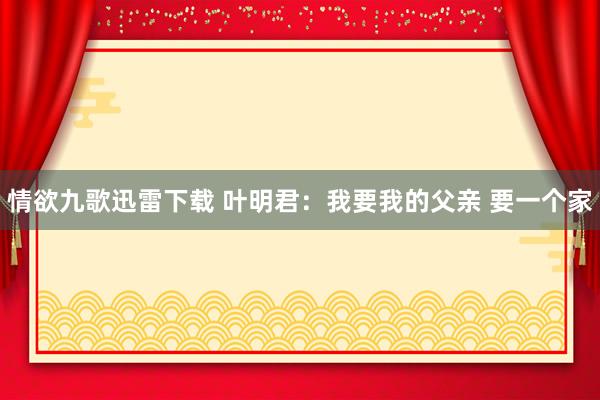 情欲九歌迅雷下载 叶明君：我要我的父亲 要一个家